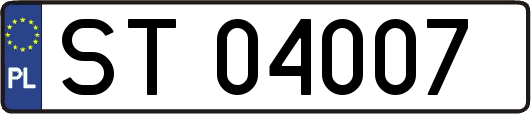 PL
ST 04007